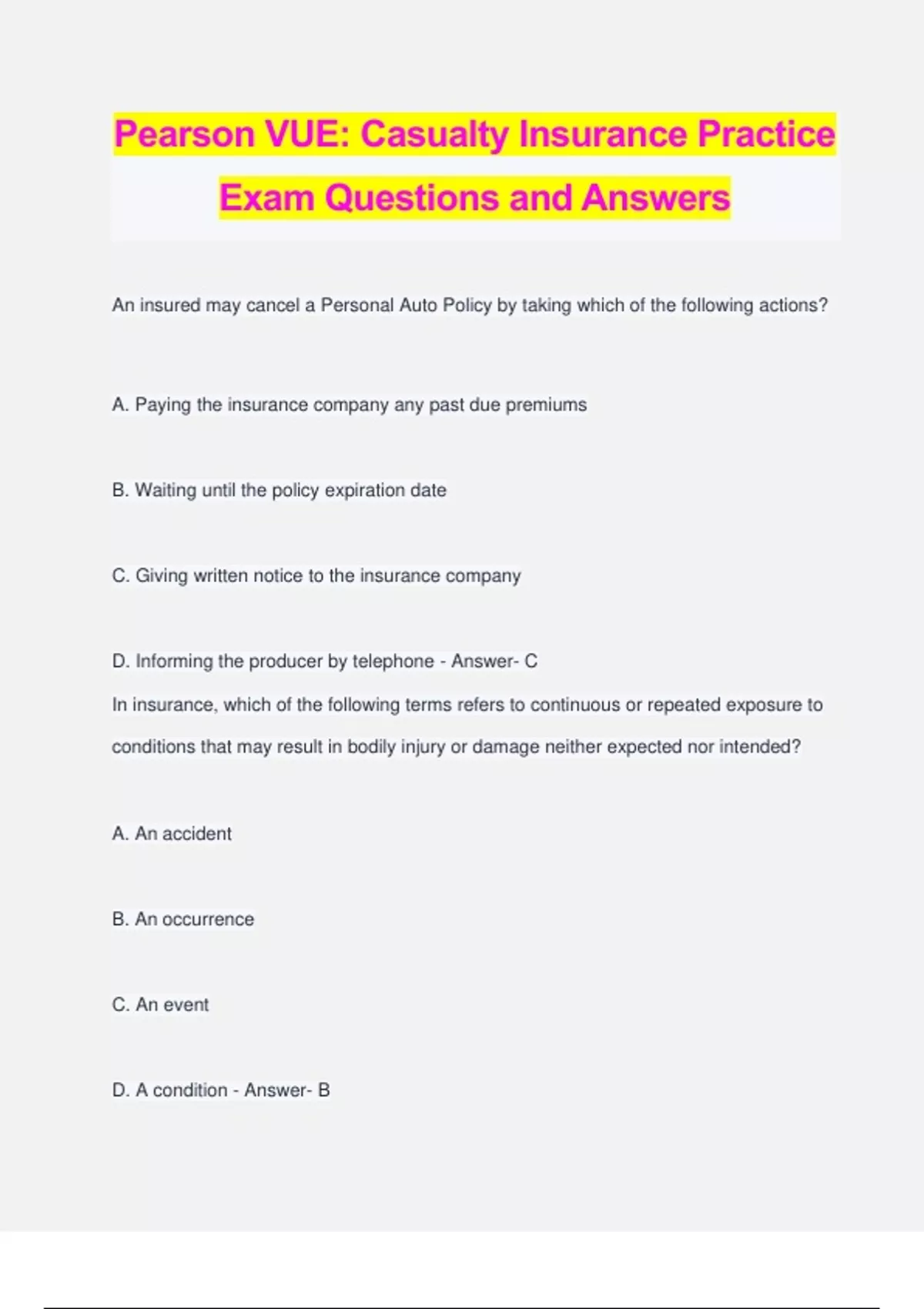 Pearson VUE: Casualty Insurance Practice Exam Questions and Answers

An insured may cancel a Personal Auto Policy by taking which of the following actions?

A. Paying the insurance company any past due premiums

B. Waiting until the policy expiration date

C. Giving written notice to the insurance company

D. Informing the producer by telephone - Answer- C

In insurance, which of the following terms refers to continuous or repeated exposure to conditions that may result in bodily injury or damage neither expected nor intended?

A. An accident

B. An occurrence

C. An event

D. A condition - Answer- B